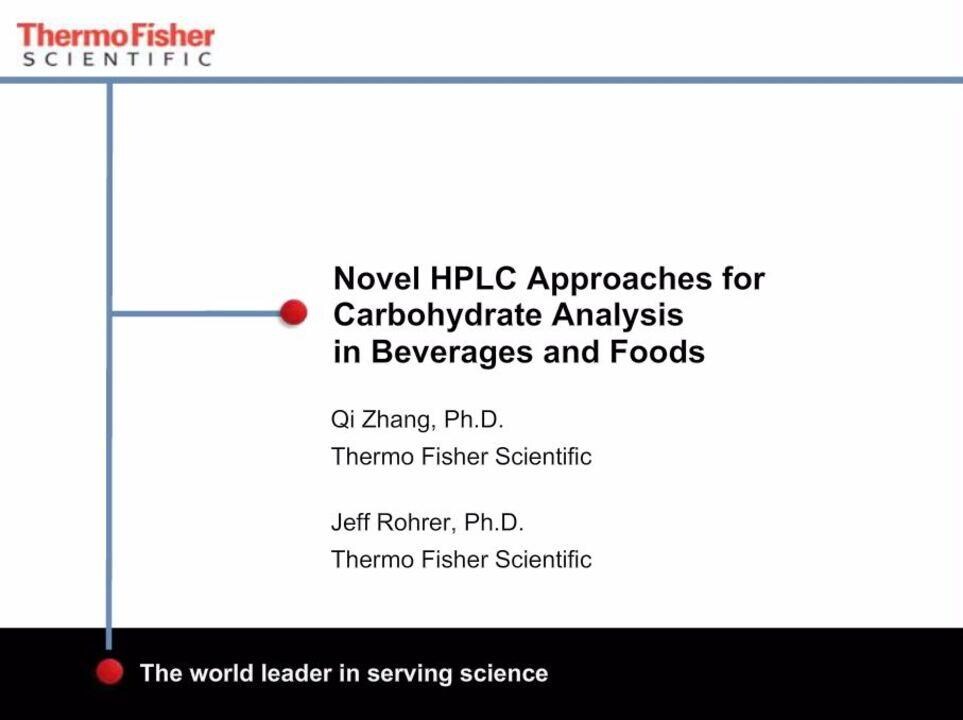 ThermoFisher
SCIENTIFIC

Novel HPLC Approaches for Carbohydrate Analysis in Beverages and Foods

Qi Zhang, Ph.D.
Thermo Fisher Scientific

Jeff Rohrer, Ph.D.
Thermo Fisher Scientific

The world leader in serving science